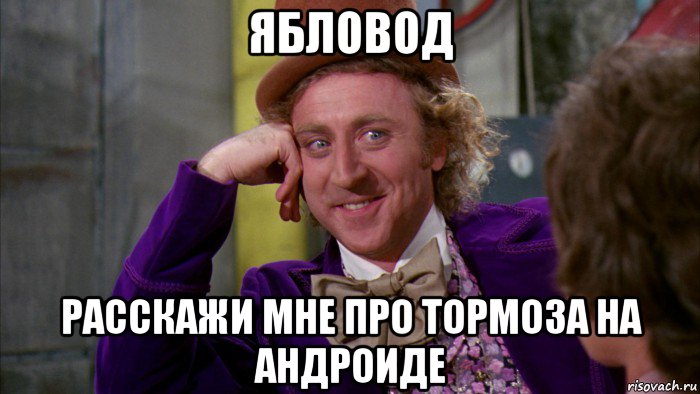 ЯБЛОВОД

РАССКАЖИ МНЕ ПРО ТОРМОЗА НА АНДРОИДЕ

risovach.ru